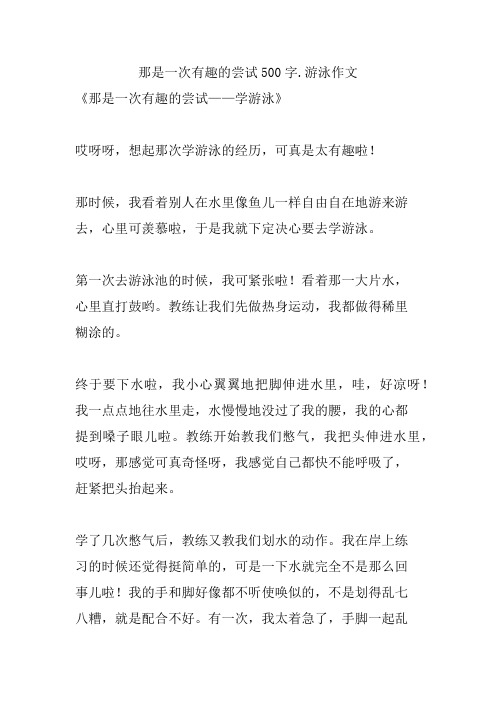 那是一次有趣的尝试500字.游泳作文

《那是一次有趣的尝试——学游泳》

哎呀呀，想起那次学游泳的经历，可真是太有趣啦！

那时候，我看着别人在水里像鱼儿一样自由自在地游来游去，心里可羡慕啦，于是我就下定决心要去学游泳。

第一次去游泳池的时候，我可紧张啦！看着那一大片水，心里直打鼓哟。教练让我们先做热身运动，我都做得稀里糊涂的。

终于要下水啦，我小心翼翼地把脚伸进水里，哇，好凉呀！我一点点地往水里走，水慢慢地没过了我的腰，我的心都提到嗓子眼儿啦。教练开始教我们憋气，我把头伸进水里，哎呀，那感觉可真奇怪呀，我感觉自己都快不能呼吸了，赶紧把头抬起来。

学了几次憋气后，教练又教我们划水的动作。我在岸上练习的时候还觉得挺简单的，可是一下水就完全不是那么回事儿啦！我的手和脚好像都不听使唤似的，不是划得乱七八糟，就是配合不好。有一次，我太着急了，手脚一起乱